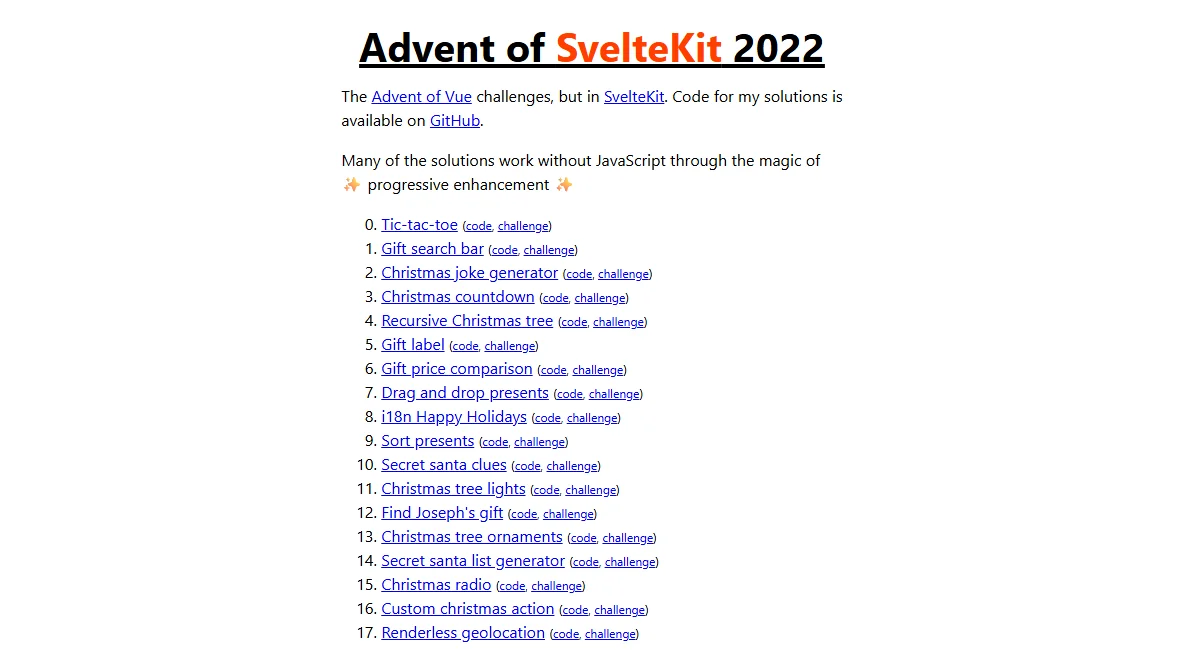 Advent of SvelteKit 2022

The Advent of Vue challenges, but in SvelteKit. Code for my solutions is available on GitHub.

Many of the solutions work without JavaScript through the magic of ✨ progressive enhancement ✨

0. Tic-tac-toe (code, challenge)
1. Gift search bar (code, challenge)
2. Christmas joke generator (code, challenge)
3. Christmas countdown (code, challenge)
4. Recursive Christmas tree (code, challenge)
5. Gift label (code, challenge)
6. Gift price comparison (code, challenge)
7. Drag and drop presents (code, challenge)
8. i18n Happy Holidays (code, challenge)
9. Sort presents (code, challenge)
10. Secret santa clues (code, challenge)
11. Christmas tree lights (code, challenge)
12. Find Joseph's gift (code, challenge)
13. Christmas tree ornaments (code, challenge)
14. Secret santa list generator (code, challenge)
15. Christmas radio (code, challenge)
16. Custom christmas action (code, challenge)
17. Renderless geolocation (code, challenge)